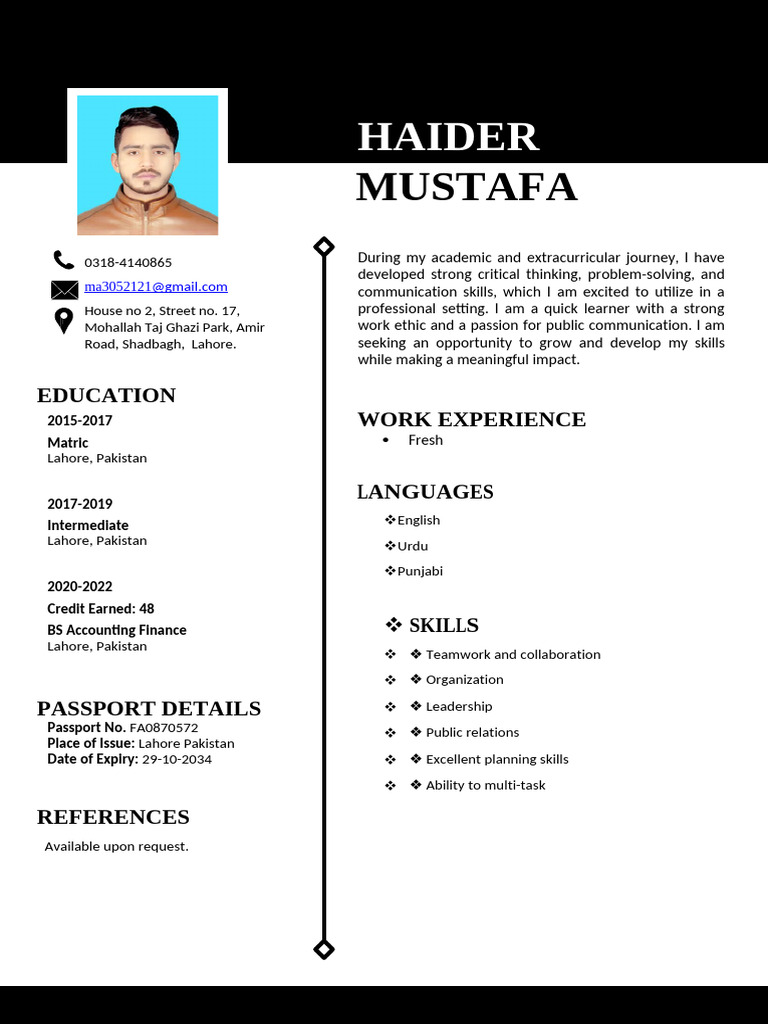 HAIDER MUSTAFA

0318-4140865

ma3052121@gmail.com

House no 2, Street no. 17, Mohallah Taj Ghazi Park, Amir Road, Shadbagh, Lahore.

EDUCATION

2015-2017
Matric
Lahore, Pakistan

2017-2019
Intermediate
Lahore, Pakistan

2020-2022
Credit Earned: 48
BS Accounting Finance
Lahore, Pakistan

PASSPORT DETAILS
Passport No. FA0870572
Place of Issue: Lahore Pakistan
Date of Expiry: 29-10-2034

REFERENCES
Available upon request.

During my academic and extracurricular journey, I have developed strong critical thinking, problem-solving, and communication skills, which I am excited to utilize in a professional setting. I am a quick learner with a strong work ethic and a passion for public communication. I am seeking an opportunity to grow and develop my skills while making a meaningful impact.

WORK EXPERIENCE
• Fresh

LANGUAGES
❖English
❖Urdu
❖Punjabi

❖ SKILLS
❖ ❖ Teamwork and collaboration
❖ ❖ Organization
❖ ❖ Leadership
❖ ❖ Public relations
❖ ❖ Excellent planning skills
❖ ❖ Ability to multi-task